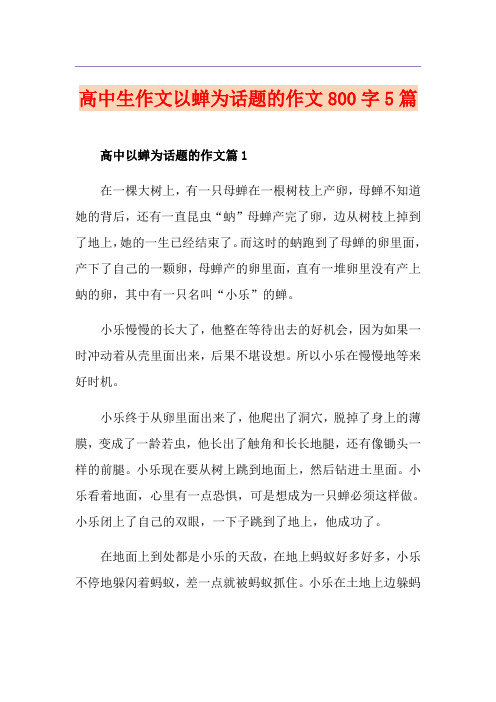 高中生作文以蝉为话题的作文800字5篇

高中以蝉为话题的作文篇1

在一棵大树上，有一只母蝉在一根树枝上产卵，母蝉不知道她的背后，还有一直昆虫“蚋”母蝉产完了卵，边从树枝上掉到了地上，她的一生已经结束了。而这时的蚋跑到了母蝉的卵里面，产下了自己的一颗卵，母蝉产的卵里面，直有一堆卵里没有产上蚋的卵，其中有一只名叫“小乐”的蝉。

小乐慢慢的长大了，他整在等待出去的好机会，因为如果一时冲动着从壳里面出来，后果不堪设想。所以小乐在慢慢地等来好时机。

小乐终于从卵里面出来了，他爬出了洞穴，脱掉了身上的薄膜，变成了一龄若虫，他长出了触角和长长地腿，还有像锄头一样的前腿。小乐现在要从树上跳到地面上，然后钻进土里面。小乐看着地面，心里有一点恐惧，可是想成为一只蝉必须这样做。小乐闭上了自己的双眼，一下子跳到了地上，他成功了。

在地面上到处都是小乐的天敌，在地上蚂蚁好多好多，小乐不停地躲闪着蚂蚁，差一点就被蚂蚁抓住。小乐在土地上边躲蚂